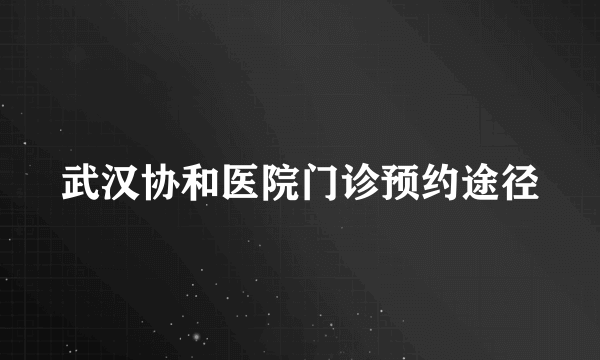 武汉协和医院门诊预约途径